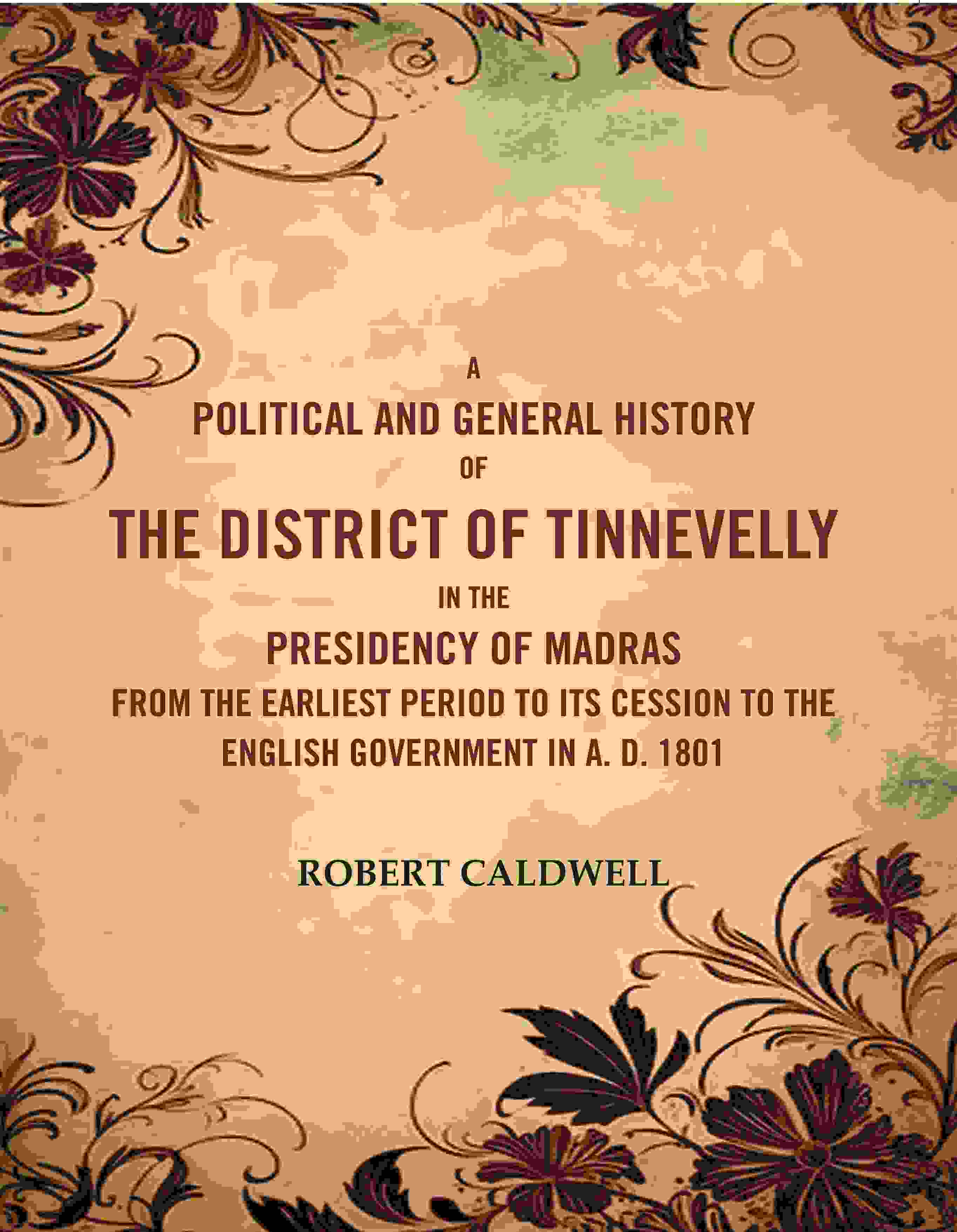 A
POLITICAL AND GENERAL HISTORY
OF
THE DISTRICT OF TINNEVELLY
IN THE
PRESIDENCY OF MADRAS
FROM THE EARLIEST PERIOD TO ITS CESSION TO THE ENGLISH GOVERNMENT IN A. D. 1801

ROBERT CALDWELL